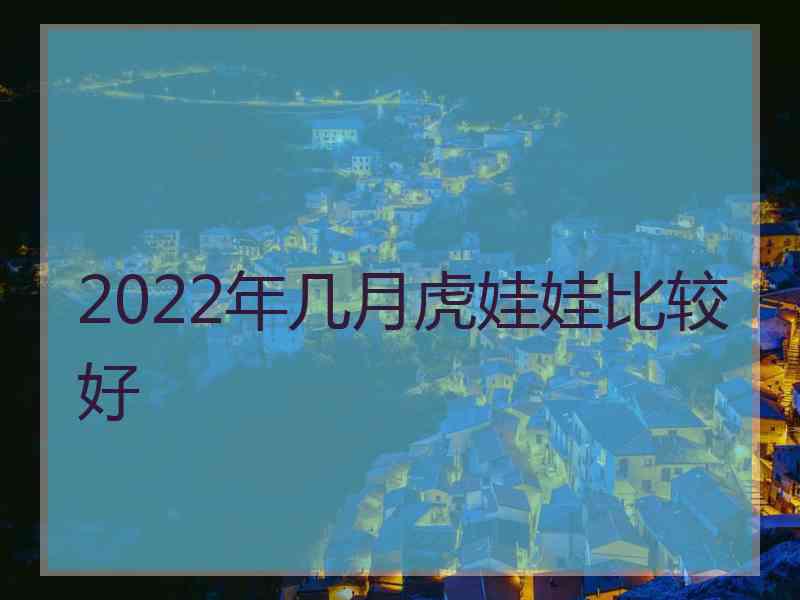 2022年几月虎娃娃比较好